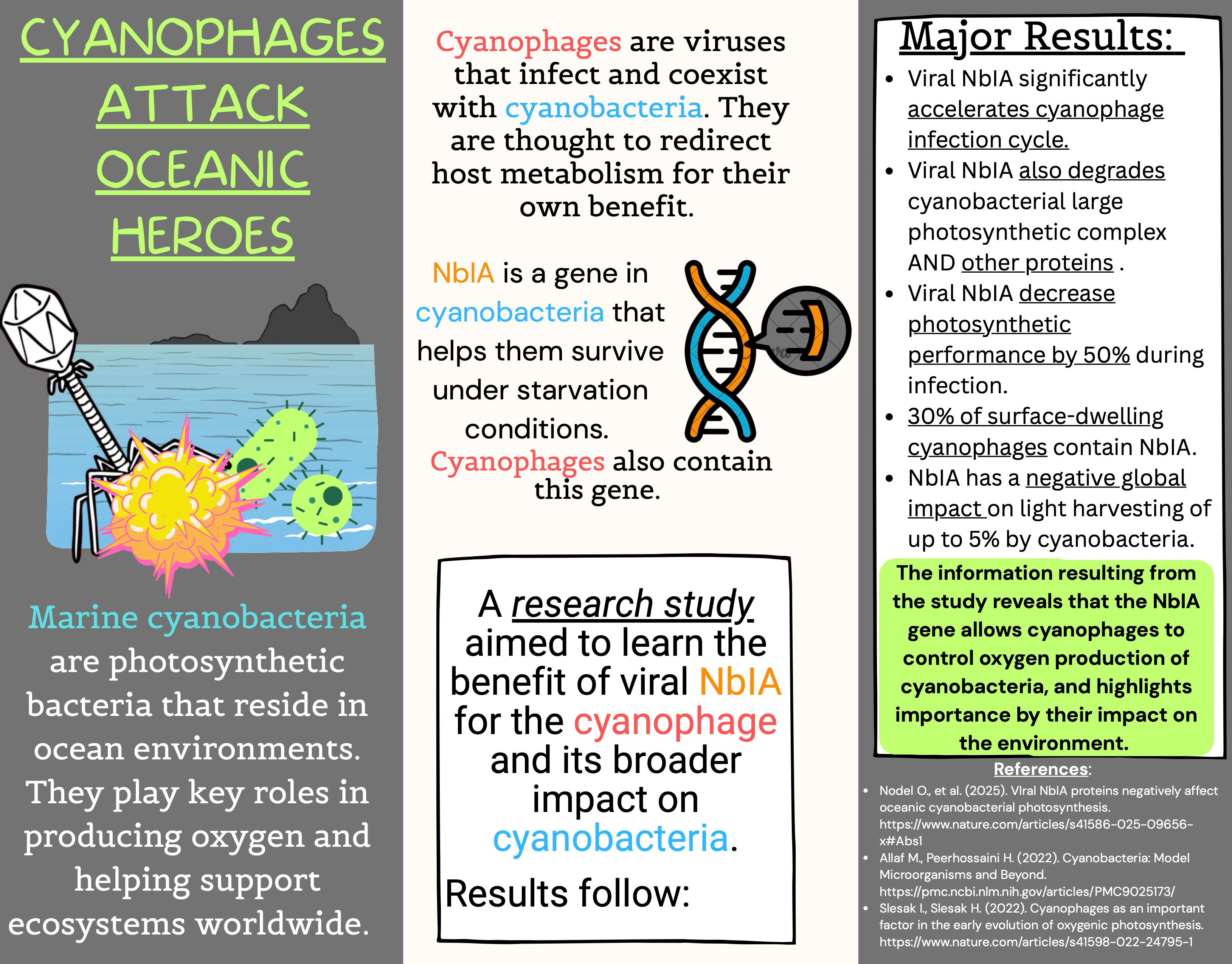 CYANOPHAGES
ATTACK
OCEANIC
HEROES

Marine cyanobacteria are photosynthetic bacteria that reside in ocean environments. They play key roles in producing oxygen and helping support ecosystems worldwide.

Cyanophages are viruses that infect and coexist with cyanobacteria. They are thought to redirect host metabolism for their own benefit.

NblA is a gene in cyanobacteria that helps them survive under starvation conditions.

Cyanophages also contain this gene.

A research study aimed to learn the benefit of viral NblA for the cyanophage and its broader impact on cyanobacteria.

Results follow:

Major Results:

• Viral NblA significantly accelerates cyanophage infection cycle.
• Viral NblA also degrades cyanobacterial large photosynthetic complex AND other proteins .
• Viral NblA decrease photosynthetic performance by 50% during infection.
• 30% of surface-dwelling cyanophages contain NblA.
• NblA has a negative global impact on light harvesting of up to 5% by cyanobacteria.

The information resulting from the study reveals that the NblA gene allows cyanophages to control oxygen production of cyanobacteria, and highlights importance by their impact on the environment.

References:
• Nodel O., et al. (2025). VIral NblA proteins negatively affect oceanic cyanobacterial photosynthesis. https://www.nature.com/articles/s41586-025-09656-x#Abs1
• Allaf M., Peerhossaini H. (2022). Cyanobacteria: Model Microorganisms and Beyond. https://pmc.ncbi.nlm.nih.gov/articles/PMC9025173/
• Slesak I., Slesak H. (2022). Cyanophages as an important factor in the early evolution of oxygenic photosynthesis. https://www.nature.com/articles/s41598-022-24795-1